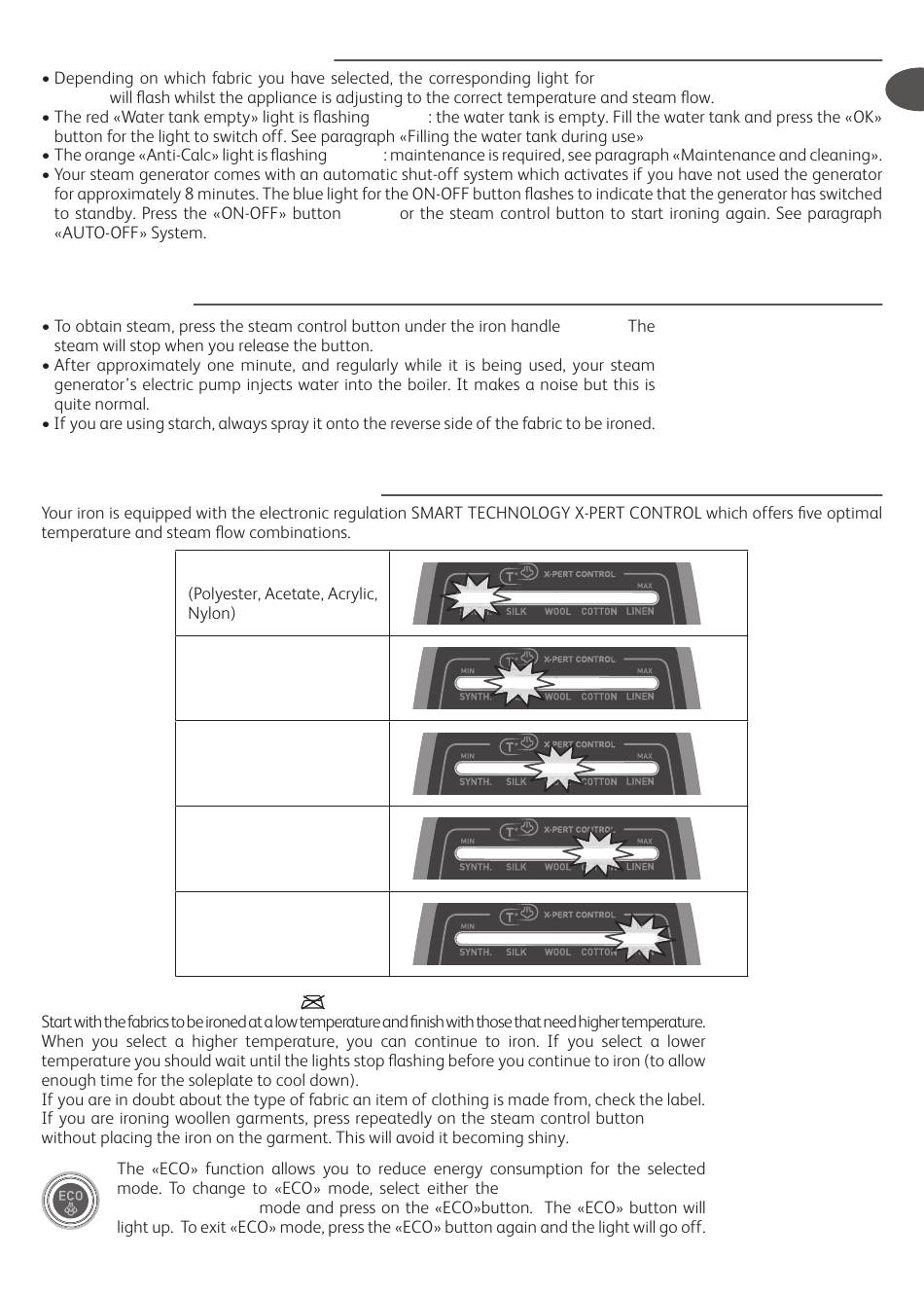 • Depending on which fabric you have selected, the corresponding light for will flash whilst the appliance is adjusting to the correct temperature and steam flow.
• The red «Water tank empty» light is flashing : the water tank is empty. Fill the water tank and press the «OK» button for the light to switch off. See paragraph «Filling the water tank during use»
• The orange «Anti-Calc» light is flashing : maintenance is required, see paragraph «Maintenance and cleaning».
• Your steam generator comes with an automatic shut-off system which activates if you have not used the generator for approximately 8 minutes. The blue light for the ON-OFF button flashes to indicate that the generator has switched to standby. Press the «ON-OFF» button or the steam control button to start ironing again. See paragraph «AUTO-OFF» System.

• To obtain steam, press the steam control button under the iron handle The steam will stop when you release the button.
• After approximately one minute, and regularly while it is being used, your steam generator's electric pump injects water into the boiler. It makes a noise but this is quite normal.
• If you are using starch, always spray it onto the reverse side of the fabric to be ironed.

Your iron is equipped with the electronic regulation SMART TECHNOLOGY X-PERT CONTROL which offers five optimal temperature and steam flow combinations.

| | |
|---|---|
| (Polyester, Acetate, Acrylic, Nylon) | T° X-PERT CONTROL MAX SILK WOOL COTTON LINEN |
| | T° X-PERT CONTROL MIN MAX SYNTH. WOOL COTTON LINEN |
| | T° X-PERT CONTROL MIN MAX SYNTH. SILK COTTON LINEN |
| | T° X-PERT CONTROL MIN MAX SYNTH. SILK WOOL LINEN |
| | T° X-PERT CONTROL MIN SYNTH. SILK WOOL COTTON |

Start with the fabrics to be ironed at a low temperature and finish with those that need higher temperature.
When you select a higher temperature, you can continue to iron. If you select a lower temperature you should wait until the lights stop flashing before you continue to iron (to allow enough time for the soleplate to cool down).
If you are in doubt about the type of fabric an item of clothing is made from, check the label.
If you are ironing woollen garments, press repeatedly on the steam control button without placing the iron on the garment. This will avoid it becoming shiny.

ECO
The «ECO» function allows you to reduce energy consumption for the selected mode. To change to «ECO» mode, select either the mode and press on the «ECO»button. The «ECO» button will light up. To exit «ECO» mode, press the «ECO» button again and the light will go off.